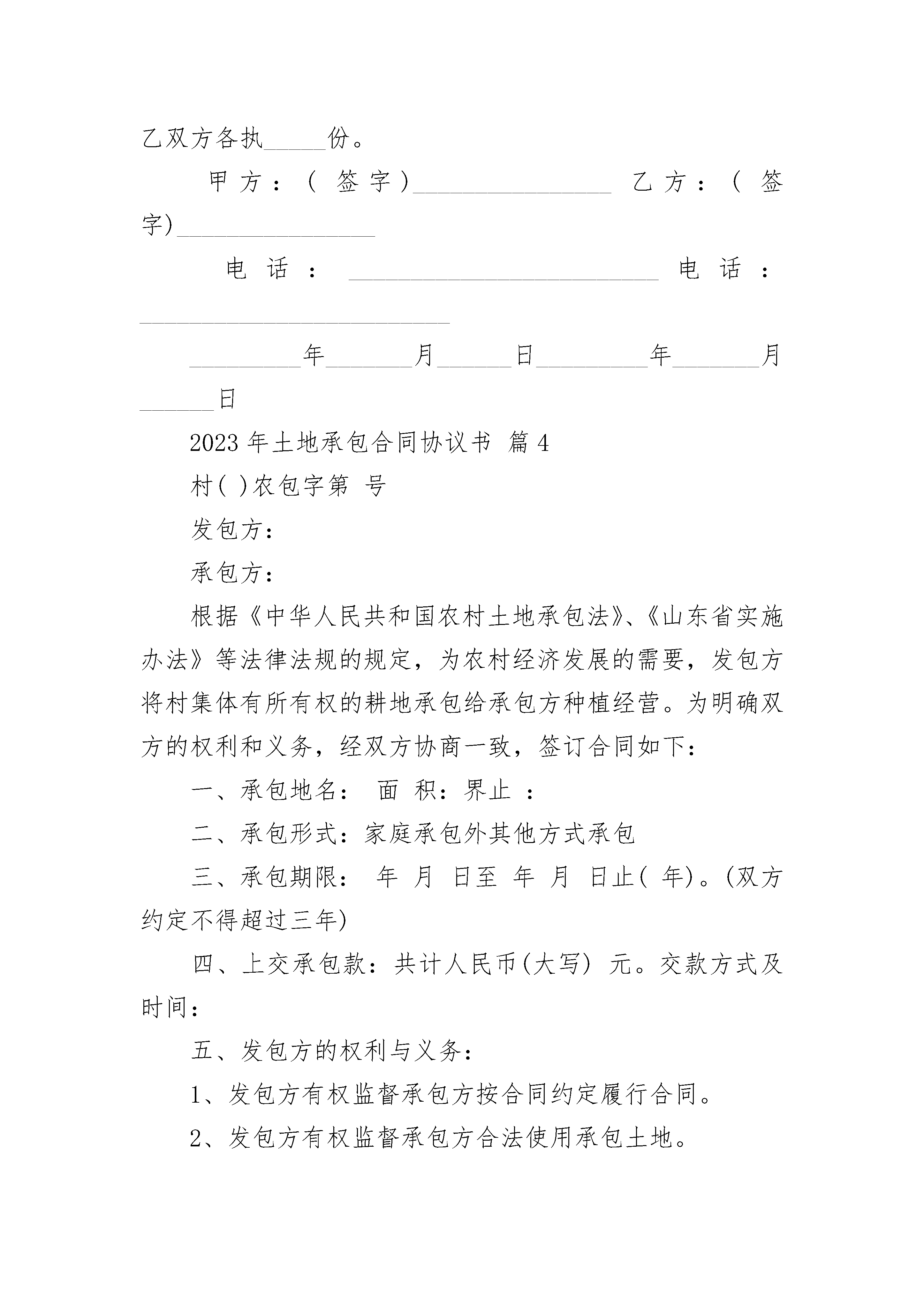 乙双方各执_____份。

甲方：(签字)________________ 乙方：(签字)________________

电话：_________________________ 电话：_________________________

_________年_______月______日_________年_______月______日

2023年土地承包合同协议书 篇4

村( )农包字第 号

发包方：

承包方：

根据《中华人民共和国农村土地承包法》、《山东省实施办法》等法律法规的规定，为农村经济发展的需要，发包方将村集体有所有权的耕地承包给承包方种植经营。为明确双方的权利和义务，经双方协商一致，签订合同如下：

一、承包地名： 面 积：界止 ：

二、承包形式：家庭承包外其他方式承包

三、承包期限： 年 月 日至 年 月 日止( 年)。(双方约定不得超过三年)

四、上交承包款：共计人民币(大写) 元。交款方式及时间：

五、发包方的权利与义务：

1、发包方有权监督承包方按合同约定履行合同。

2、发包方有权监督承包方合法使用承包土地。